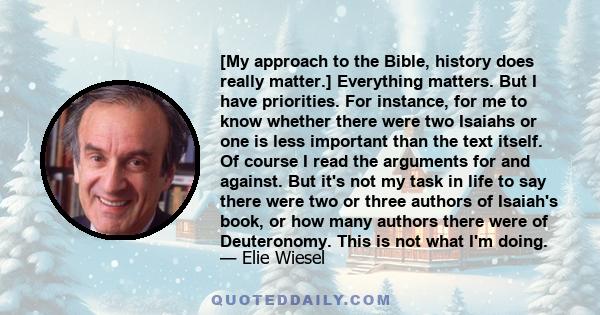 [My approach to the Bible, history does really matter.] Everything matters. But I have priorities. For instance, for me to know whether there were two Isaiahs or one is less important than the text itself. Of course I read the arguments for and against. But it's not my task in life to say there were two or three authors of Isaiah's book, or how many authors there were of Deuteronomy. This is not what I'm doing.
— Elie Wiesel

QUOTEDDAILY.COM